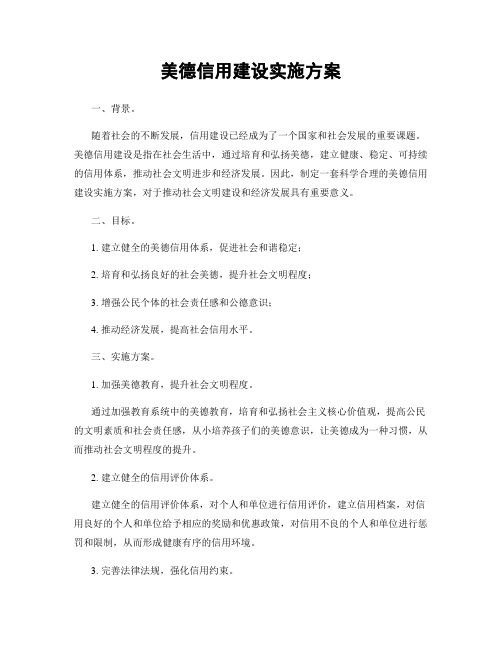 美德信用建设实施方案

一、背景。

随着社会的不断发展，信用建设已经成为了一个国家和社会发展的重要课题。美德信用建设是指在社会生活中，通过培育和弘扬美德，建立健康、稳定、可持续的信用体系，推动社会文明进步和经济发展。因此，制定一套科学合理的美德信用建设实施方案，对于推动社会文明建设和经济发展具有重要意义。

二、目标。

1. 建立健全的美德信用体系，促进社会和谐稳定；

2. 培育和弘扬良好的社会美德，提升社会文明程度；

3. 增强公民个体的社会责任感和公德意识；

4. 推动经济发展，提高社会信用水平。

三、实施方案。

1. 加强美德教育，提升社会文明程度。

通过加强教育系统中的美德教育，培育和弘扬社会主义核心价值观，提高公民的文明素质和社会责任感，从小培养孩子们的美德意识，让美德成为一种习惯，从而推动社会文明程度的提升。

2. 建立健全的信用评价体系。

建立健全的信用评价体系，对个人和单位进行信用评价，建立信用档案，对信用良好的个人和单位给予相应的奖励和优惠政策，对信用不良的个人和单位进行惩罚和限制，从而形成健康有序的信用环境。

3. 完善法律法规，强化信用约束。